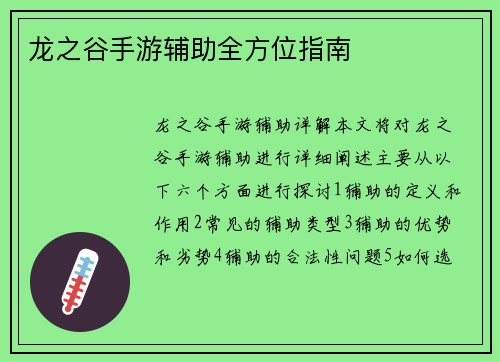 龙之谷手游辅助全方位指南

龙之谷手游辅助详解本文将对龙之谷手游辅助进行详细阐述主要从以下六个方面进行探讨1辅助的定义和作用2常见的辅助类型3辅助的优势和劣势4辅助的合法性问题5如何选